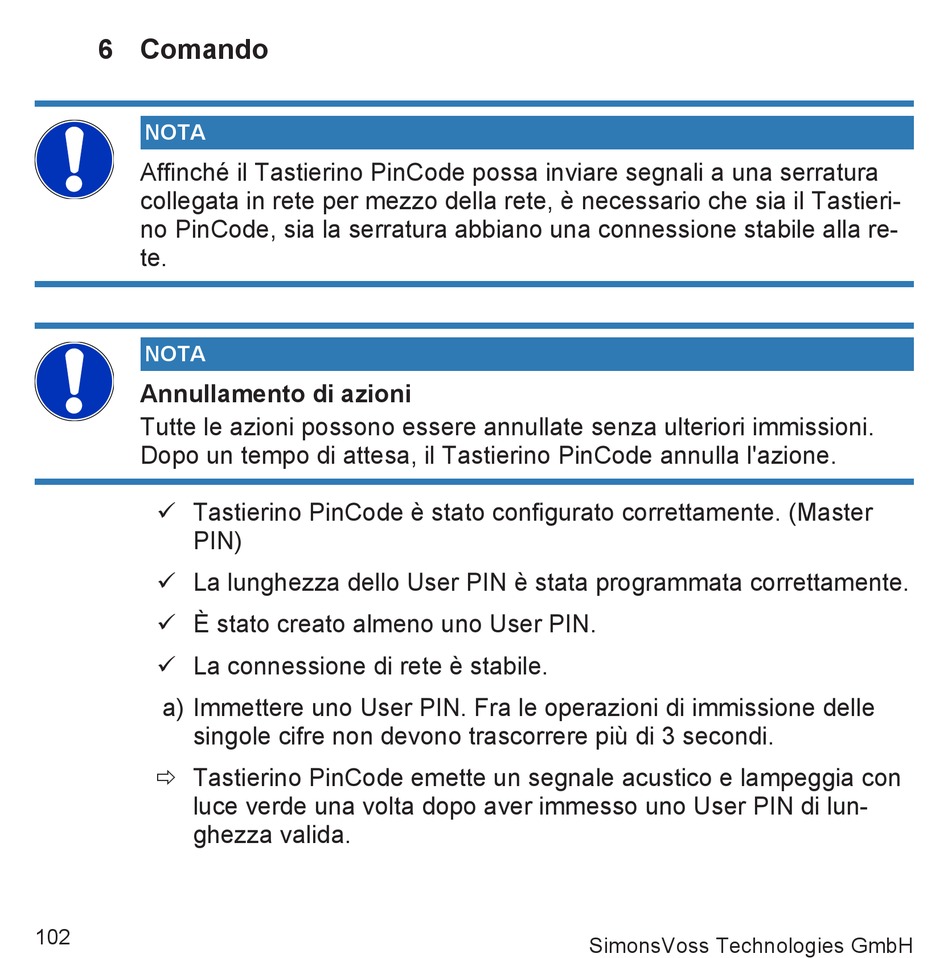 6 Comando

NOTA

Affinché il Tastierino PinCode possa inviare segnali a una serratura collegata in rete per mezzo della rete, è necessario che sia il Tastierino PinCode, sia la serratura abbiano una connessione stabile alla rete.

NOTA

Annullamento di azioni

Tutte le azioni possono essere annullate senza ulteriori immissioni. Dopo un tempo di attesa, il Tastierino PinCode annulla l'azione.

✓ Tastierino PinCode è stato configurato correttamente. (Master PIN)

✓ La lunghezza dello User PIN è stata programmata correttamente.

✓ È stato creato almeno uno User PIN.

✓ La connessione di rete è stabile.

a) Immettere uno User PIN. Fra le operazioni di immissione delle singole cifre non devono trascorrere più di 3 secondi.

⇨ Tastierino PinCode emette un segnale acustico e lampeggia con luce verde una volta dopo aver immesso uno User PIN di lunghezza valida.

102

SimonsVoss Technologies GmbH